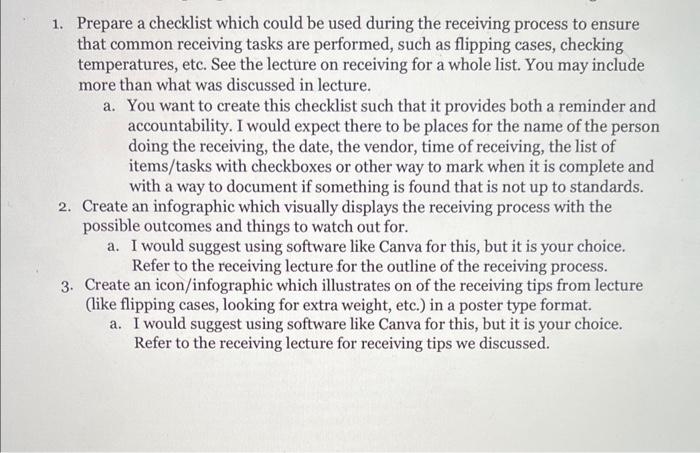 1. Prepare a checklist which could be used during the receiving process to ensure that common receiving tasks are performed, such as flipping cases, checking temperatures, etc. See the lecture on receiving for a whole list. You may include more than what was discussed in lecture.

a. You want to create this checklist such that it provides both a reminder and accountability. I would expect there to be places for the name of the person doing the receiving, the date, the vendor, time of receiving, the list of items/tasks with checkboxes or other way to mark when it is complete and with a way to document if something is found that is not up to standards.

2. Create an infographic which visually displays the receiving process with the possible outcomes and things to watch out for.

a. I would suggest using software like Canva for this, but it is your choice. Refer to the receiving lecture for the outline of the receiving process.

3. Create an icon/infographic which illustrates on of the receiving tips from lecture (like flipping cases, looking for extra weight, etc.) in a poster type format.

a. I would suggest using software like Canva for this, but it is your choice. Refer to the receiving lecture for receiving tips we discussed.